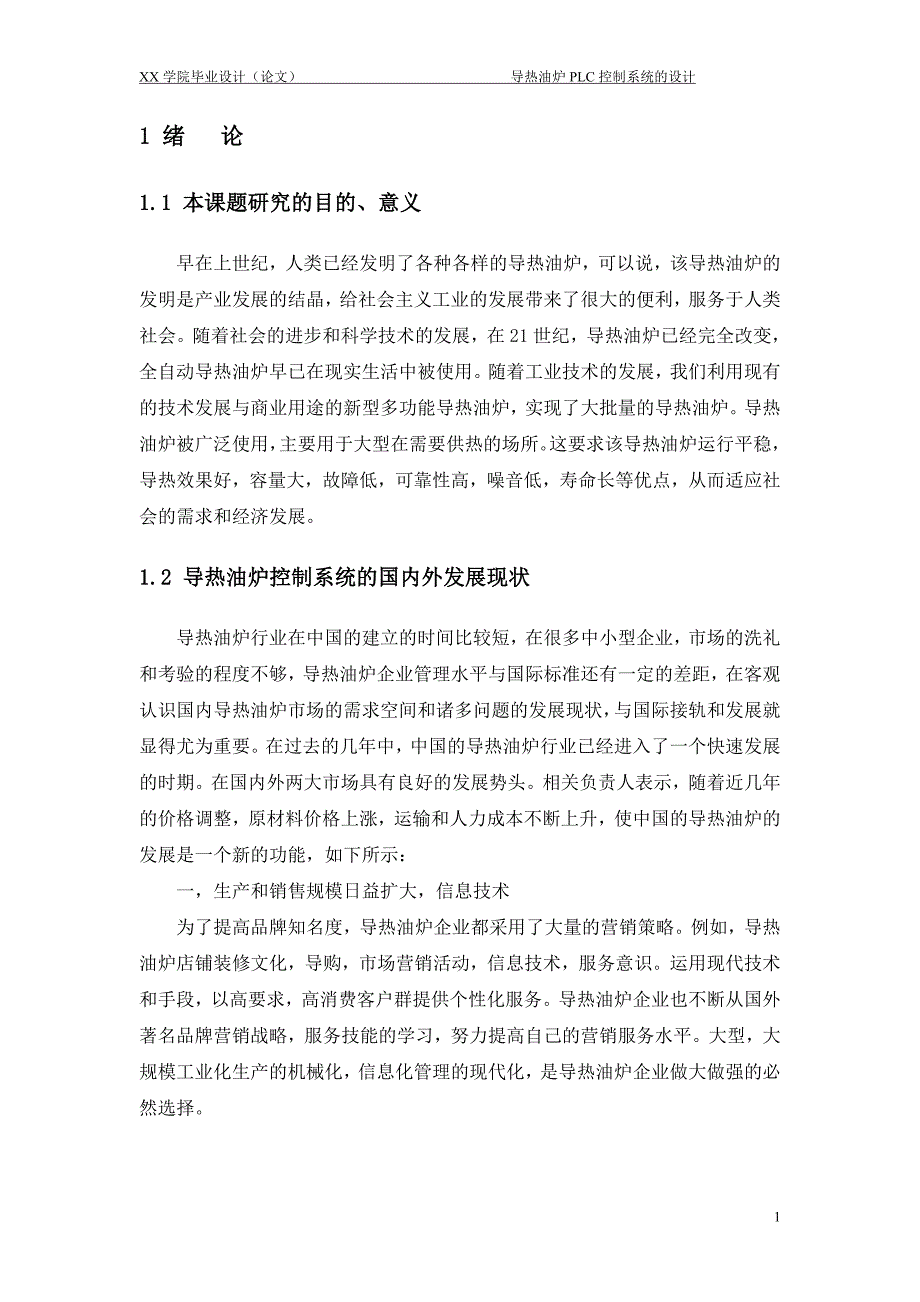 XX 学院毕业设计（论文）　　导热油炉 PLC 控制系统的设计

1 绪　论

1.1 本课题研究的目的、意义

早在上世纪，人类已经发明了各种各样的导热油炉，可以说，该导热油炉的发明是产业发展的结晶，给社会主义工业的发展带来了很大的便利，服务于人类社会。随着社会的进步和科学技术的发展，在 21 世纪，导热油炉已经完全改变，全自动导热油炉早已在现实生活中被使用。随着工业技术的发展，我们利用现有的技术发展与商业用途的新型多功能导热油炉，实现了大批量的导热油炉。导热油炉被广泛使用，主要用于大型在需要供热的场所。这要求该导热油炉运行平稳，导热效果好，容量大，故障低，可靠性高，噪音低，寿命长等优点，从而适应社会的需求和经济发展。

1.2 导热油炉控制系统的国内外发展现状

导热油炉行业在中国的建立的时间比较短，在很多中小型企业，市场的洗礼和考验的程度不够，导热油炉企业管理水平与国际标准还有一定的差距，在客观认识国内导热油炉市场的需求空间和诸多问题的发展现状，与国际接轨和发展就显得尤为重要。在过去的几年中，中国的导热油炉行业已经进入了一个快速发展的时期。在国内外两大市场具有良好的发展势头。相关负责人表示，随着近几年的价格调整，原材料价格上涨，运输和人力成本不断上升，使中国的导热油炉的发展是一个新的功能，如下所示：

一，生产和销售规模日益扩大，信息技术

为了提高品牌知名度，导热油炉企业都采用了大量的营销策略。例如，导热油炉店铺装修文化，导购，市场营销活动，信息技术，服务意识。运用现代技术和手段，以高要求，高消费客户群提供个性化服务。导热油炉企业也不断从国外著名品牌营销战略，服务技能的学习，努力提高自己的营销服务水平。大型，大规模工业化生产的机械化，信息化管理的现代化，是导热油炉企业做大做强的必然选择。

1